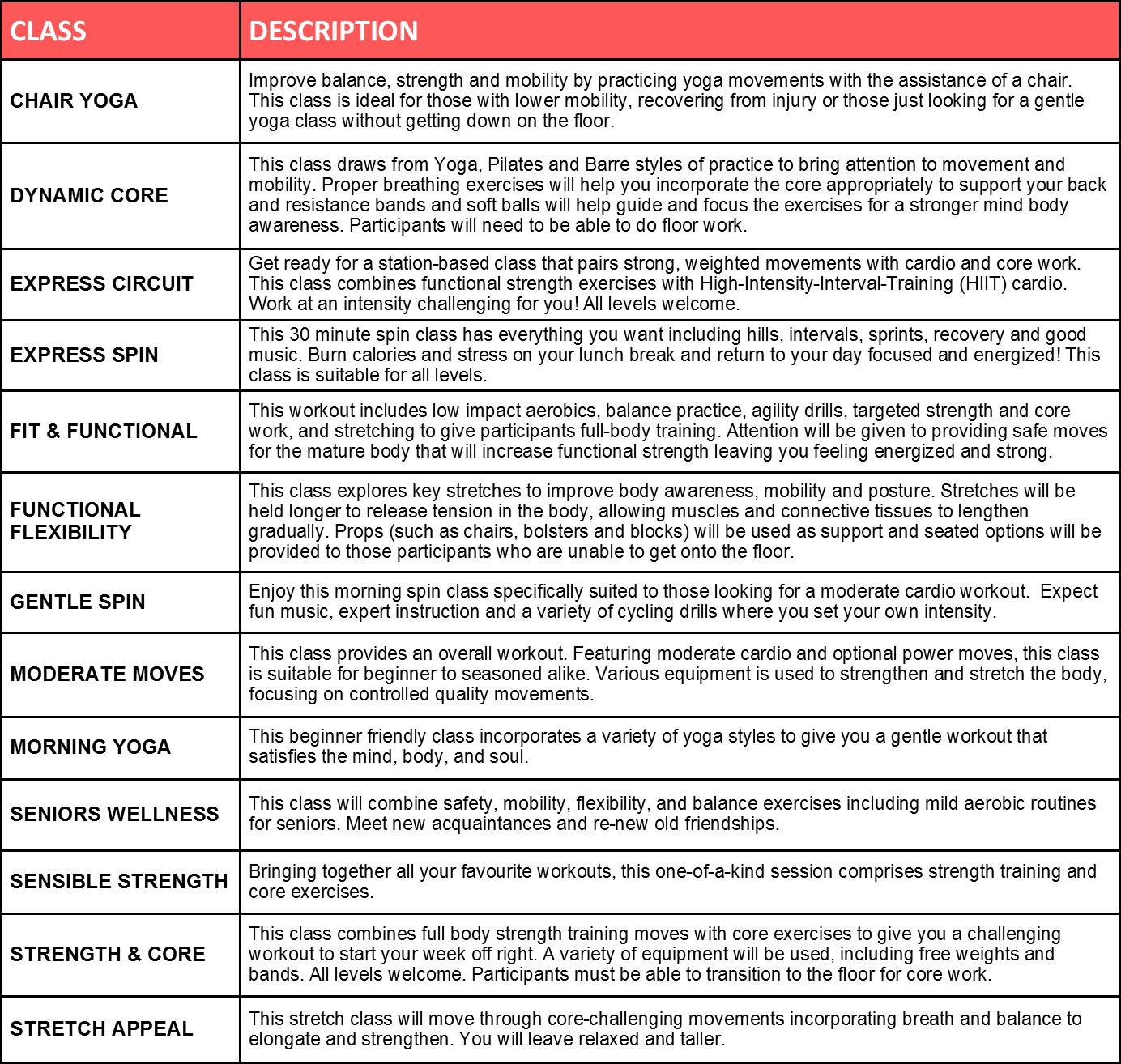 | CLASS | DESCRIPTION |
|---|---|
| CHAIR YOGA | Improve balance, strength and mobility by practicing yoga movements with the assistance of a chair. This class is ideal for those with lower mobility, recovering from injury or those just looking for a gentle yoga class without getting down on the floor. |
| DYNAMIC CORE | This class draws from Yoga, Pilates and Barre styles of practice to bring attention to movement and mobility. Proper breathing exercises will help you incorporate the core appropriately to support your back and resistance bands and soft balls will help guide and focus the exercises for a stronger mind body awareness. Participants will need to be able to do floor work. |
| EXPRESS CIRCUIT | Get ready for a station-based class that pairs strong, weighted movements with cardio and core work. This class combines functional strength exercises with High-Intensity-Interval-Training (HIIT) cardio. Work at an intensity challenging for you! All levels welcome. |
| EXPRESS SPIN | This 30 minute spin class has everything you want including hills, intervals, sprints, recovery and good music. Burn calories and stress on your lunch break and return to your day focused and energized! This class is suitable for all levels. |
| FIT & FUNCTIONAL | This workout includes low impact aerobics, balance practice, agility drills, targeted strength and core work, and stretching to give participants full-body training. Attention will be given to providing safe moves for the mature body that will increase functional strength leaving you feeling energized and strong. |
| FUNCTIONAL FLEXIBILITY | This class explores key stretches to improve body awareness, mobility and posture. Stretches will be held longer to release tension in the body, allowing muscles and connective tissues to lengthen gradually. Props (such as chairs, bolsters and blocks) will be used as support and seated options will be provided to those participants who are unable to get onto the floor. |
| GENTLE SPIN | Enjoy this morning spin class specifically suited to those looking for a moderate cardio workout. Expect fun music, expert instruction and a variety of cycling drills where you set your own intensity. |
| MODERATE MOVES | This class provides an overall workout. Featuring moderate cardio and optional power moves, this class is suitable for beginner to seasoned alike. Various equipment is used to strengthen and stretch the body, focusing on controlled quality movements. |
| MORNING YOGA | This beginner friendly class incorporates a variety of yoga styles to give you a gentle workout that satisfies the mind, body, and soul. |
| SENIORS WELLNESS | This class will combine safety, mobility, flexibility, and balance exercises including mild aerobic routines for seniors. Meet new acquaintances and re-new old friendships. |
| SENSIBLE STRENGTH | Bringing together all your favourite workouts, this one-of-a-kind session comprises strength training and core exercises. |
| STRENGTH & CORE | This class combines full body strength training moves with core exercises to give you a challenging workout to start your week off right. A variety of equipment will be used, including free weights and bands. All levels welcome. Participants must be able to transition to the floor for core work. |
| STRETCH APPEAL | This stretch class will move through core-challenging movements incorporating breath and balance to elongate and strengthen. You will leave relaxed and taller. |